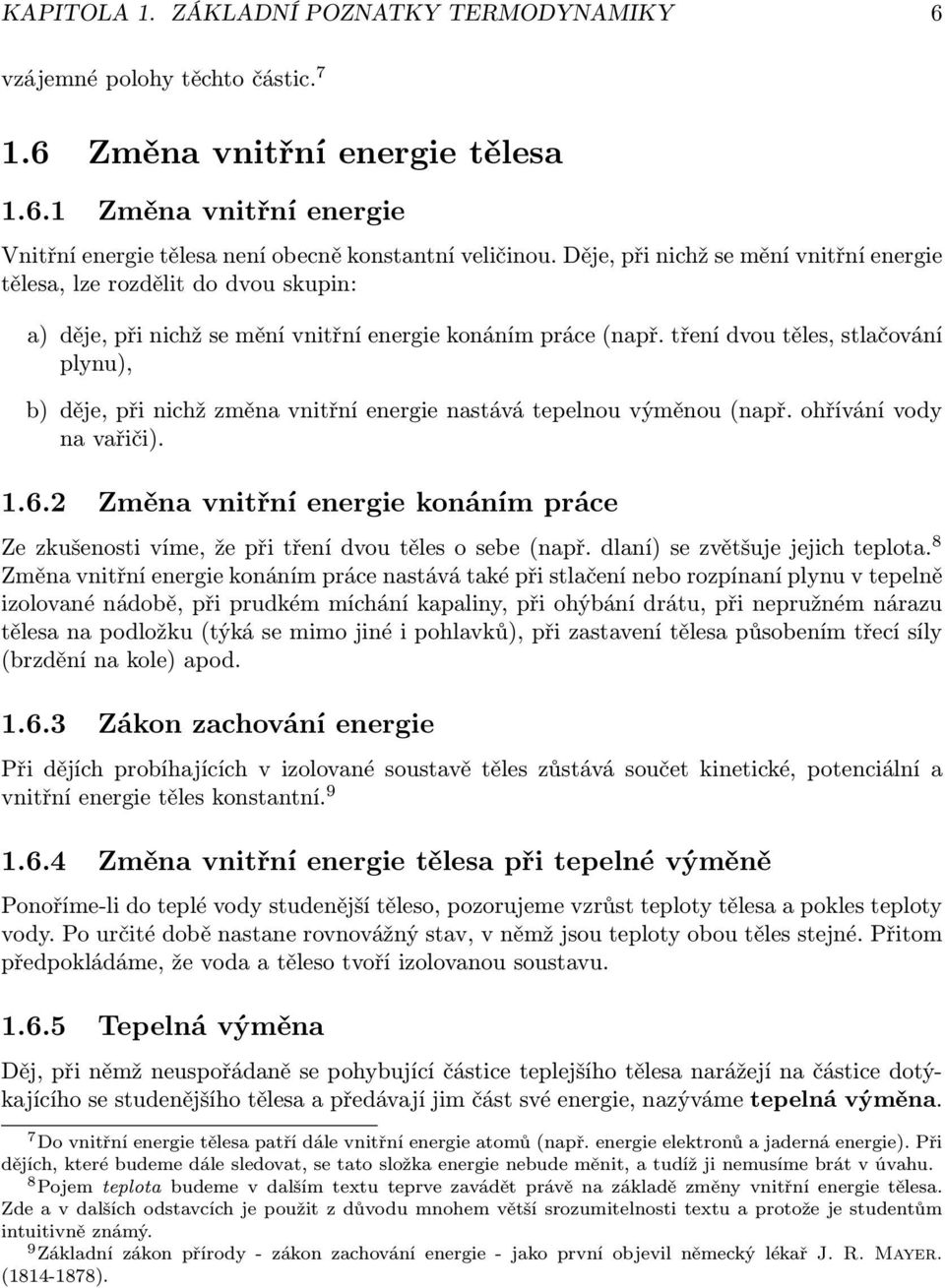 KAPITOLA 1. ZÁKLADNÍ POZNATKY TERMODYNAMIKY 6

vzájemné polohy těchto částic.$^7$

1.6 Změna vnitřní energie tělesa

1.6.1 Změna vnitřní energie

Vnitřní energie tělesa není obecně konstantní veličinou. Děje, při nichž se mění vnitřní energie tělesa, lze rozdělit do dvou skupin:

a) děje, při nichž se mění vnitřní energie konáním práce (např. tření dvou těles, stlačování plynu),

b) děje, při nichž změna vnitřní energie nastává tepelnou výměnou (např. ohřívání vody na vařiči).

1.6.2 Změna vnitřní energie konáním práce

Ze zkušenosti víme, že při tření dvou těles o sebe (např. dlaní) se zvětšuje jejich teplota.$^8$ Změna vnitřní energie konáním práce nastává také při stlačení nebo rozpínaní plynu v tepelně izolované nádobě, při prudkém míchání kapaliny, při ohýbání drátu, při nepružném nárazu tělesa na podložku (týká se mimo jiné i pohlavků), při zastavení tělesa působením třecí síly (brzdění na kole) apod.

1.6.3 Zákon zachování energie

Při dějích probíhajících v izolované soustavě těles zůstává součet kinetické, potenciální a vnitřní energie těles konstantní.$^9$

1.6.4 Změna vnitřní energie tělesa při tepelné výměně

Ponoříme-li do teplé vody studenější těleso, pozorujeme vzrůst teploty tělesa a pokles teploty vody. Po určité době nastane rovnovážný stav, v němž jsou teploty obou těles stejné. Přitom předpokládáme, že voda a těleso tvoří izolovanou soustavu.

1.6.5 Tepelná výměna

Děj, při němž neuspořádaně se pohybující částice teplejšího tělesa narážejí na částice dotýkajícího se studenějšího tělesa a předávají jim část své energie, nazýváme tepelná výměna.

$^7$Do vnitřní energie tělesa patří dále vnitřní energie atomů (např. energie elektronů a jaderná energie). Při dějích, které budeme dále sledovat, se tato složka energie nebude měnit, a tudíž ji nemusíme brát v úvahu.

$^8$Pojem teplota budeme v dalším textu teprve zavádět právě na základě změny vnitřní energie tělesa. Zde a v dalších odstavcích je použit z důvodu mnohem větší srozumitelnosti textu a protože je studentům intuitivně známý.

$^9$Základní zákon přírody - zákon zachování energie - jako první objevil německý lékař J. R. Mayer. (1814-1878).